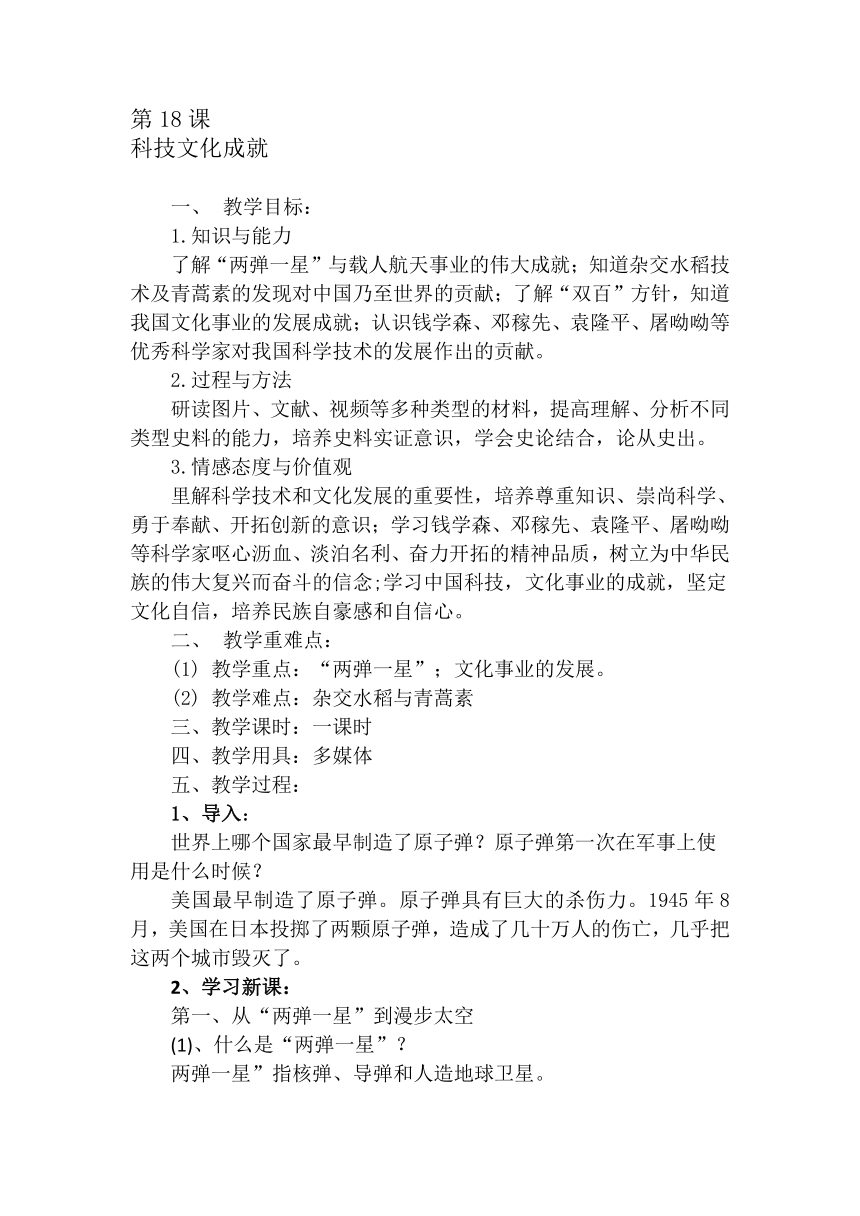 第 18 课
科技文化成就

一、 教学目标：

1.知识与能力

了解“两弹一星”与载人航天事业的伟大成就；知道杂交水稻技术及青蒿素的发现对中国乃至世界的贡献；了解“双百”方针，知道我国文化事业的发展成就；认识钱学森、邓稼先、袁隆平、屠呦呦等优秀科学家对我国科学技术的发展作出的贡献。

2.过程与方法

研读图片、文献、视频等多种类型的材料，提高理解、分析不同类型史料的能力，培养史料实证意识，学会史论结合，论从史出。

3.情感态度与价值观

里解科学技术和文化发展的重要性，培养尊重知识、崇尚科学、勇于奉献、开拓创新的意识；学习钱学森、邓稼先、袁隆平、屠呦呦等科学家呕心沥血、淡泊名利、奋力开拓的精神品质，树立为中华民族的伟大复兴而奋斗的信念;学习中国科技，文化事业的成就，坚定文化自信，培养民族自豪感和自信心。

二、 教学重难点：

(1) 教学重点：“两弹一星”；文化事业的发展。

(2) 教学难点：杂交水稻与青蒿素

三、教学课时：一课时

四、教学用具：多媒体

五、教学过程：

1、导入：

世界上哪个国家最早制造了原子弹？原子弹第一次在军事上使用是什么时候？

美国最早制造了原子弹。原子弹具有巨大的杀伤力。1945 年 8 月，美国在日本投掷了两颗原子弹，造成了几十万人的伤亡，几乎把这两个城市毁灭了。

2、学习新课：

第一、从“两弹一星”到漫步太空

(1)、什么是“两弹一星”？

两弹一星”指核弹、导弹和人造地球卫星。